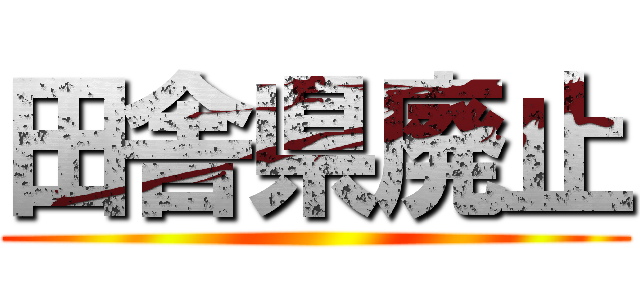 田舎県廃止